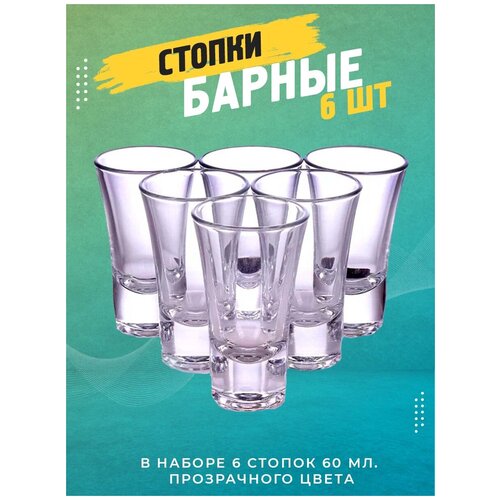 СТОПКИ
БАРНЫЕ
6 ШТ

В НАБОРЕ 6 СТОПОК 60 МЛ.
ПРОЗРАЧНОГО ЦВЕТА